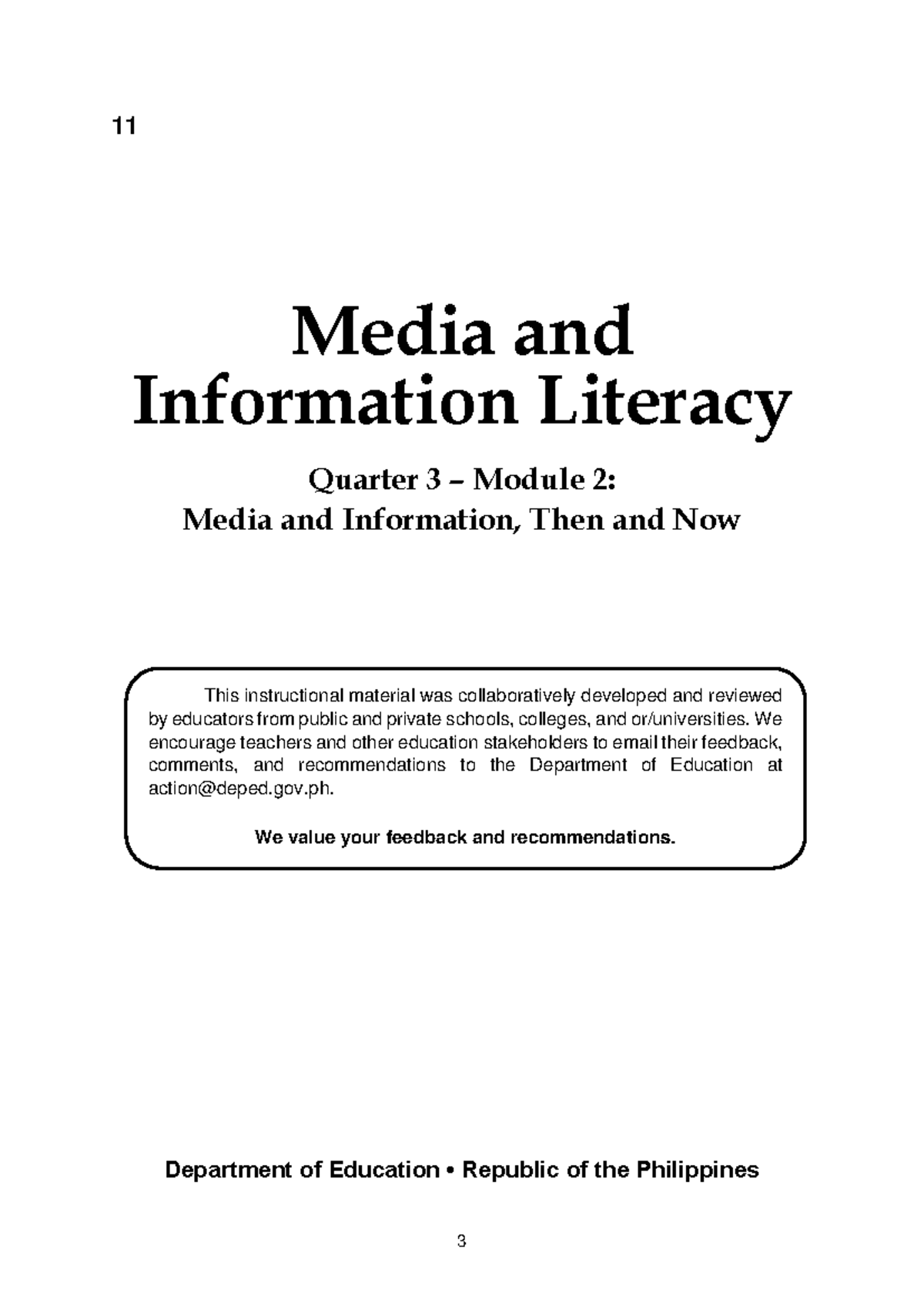 11

Media and Information Literacy

Quarter 3 – Module 2:
Media and Information, Then and Now

This instructional material was collaboratively developed and reviewed by educators from public and private schools, colleges, and or/universities. We encourage teachers and other education stakeholders to email their feedback, comments, and recommendations to the Department of Education at action@deped.gov.ph.

We value your feedback and recommendations.

Department of Education • Republic of the Philippines

3